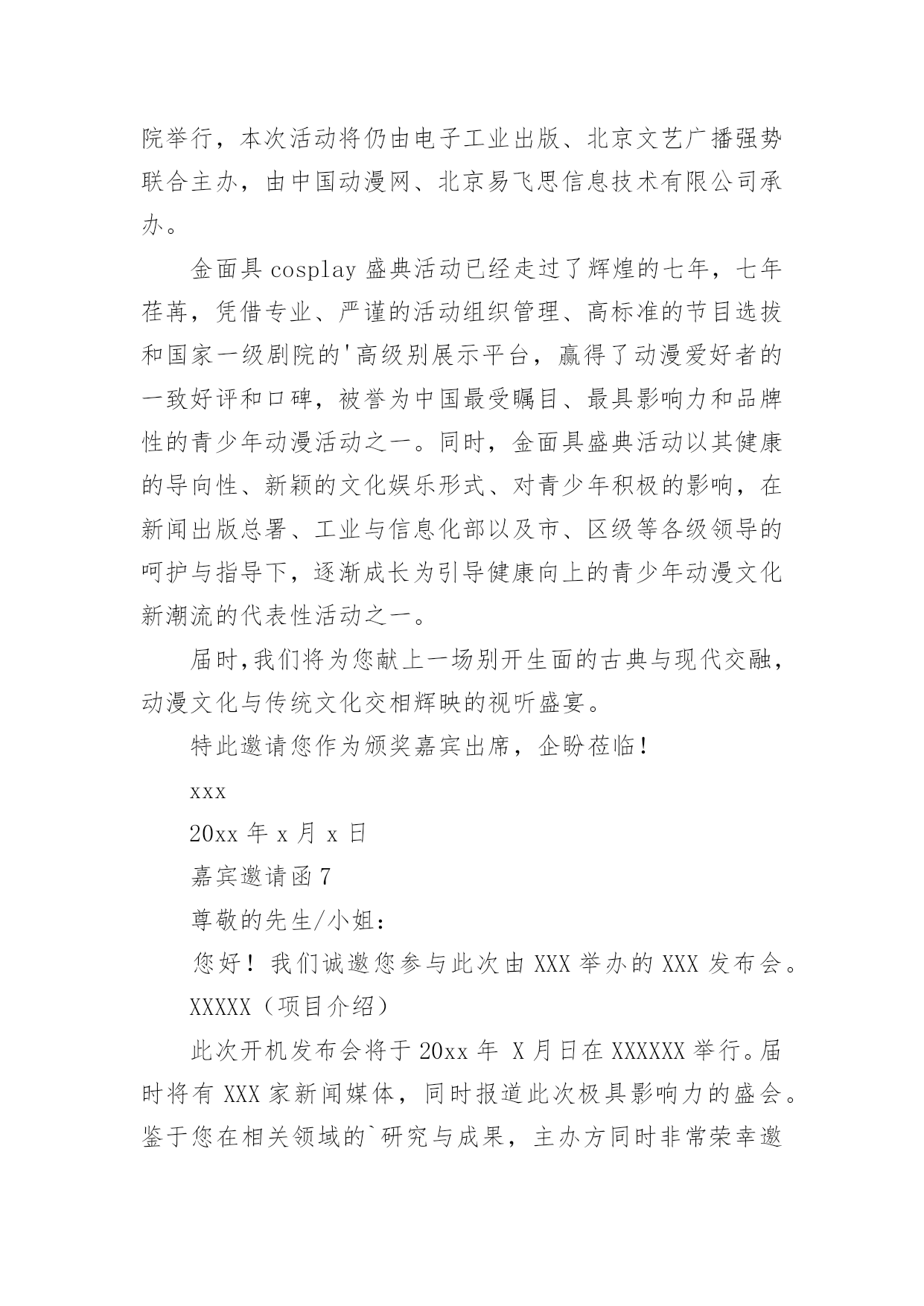 院举行，本次活动将仍由电子工业出版、北京文艺广播强势联合主办，由中国动漫网、北京易飞思信息技术有限公司承办。

金面具 cosplay 盛典活动已经走过了辉煌的七年，七年荏苒，凭借专业、严谨的活动组织管理、高标准的节目选拔和国家一级剧院的'高级别展示平台，赢得了动漫爱好者的一致好评和口碑，被誉为中国最受瞩目、最具影响力和品牌性的青少年动漫活动之一。同时，金面具盛典活动以其健康的导向性、新颖的文化娱乐形式、对青少年积极的影响，在新闻出版总署、工业与信息化部以及市、区级等各级领导的呵护与指导下，逐渐成长为引导健康向上的青少年动漫文化新潮流的代表性活动之一。

届时,我们将为您献上一场别开生面的古典与现代交融，动漫文化与传统文化交相辉映的视听盛宴。

特此邀请您作为颁奖嘉宾出席，企盼莅临！

xxx

20xx 年 x 月 x 日

嘉宾邀请函 7

尊敬的先生/小姐：

您好！我们诚邀您参与此次由 XXX 举办的 XXX 发布会。

XXXXX（项目介绍）

此次开机发布会将于 20xx 年 X 月日在 XXXXXX 举行。届时将有 XXX 家新闻媒体，同时报道此次极具影响力的盛会。鉴于您在相关领域的`研究与成果，主办方同时非常荣幸邀